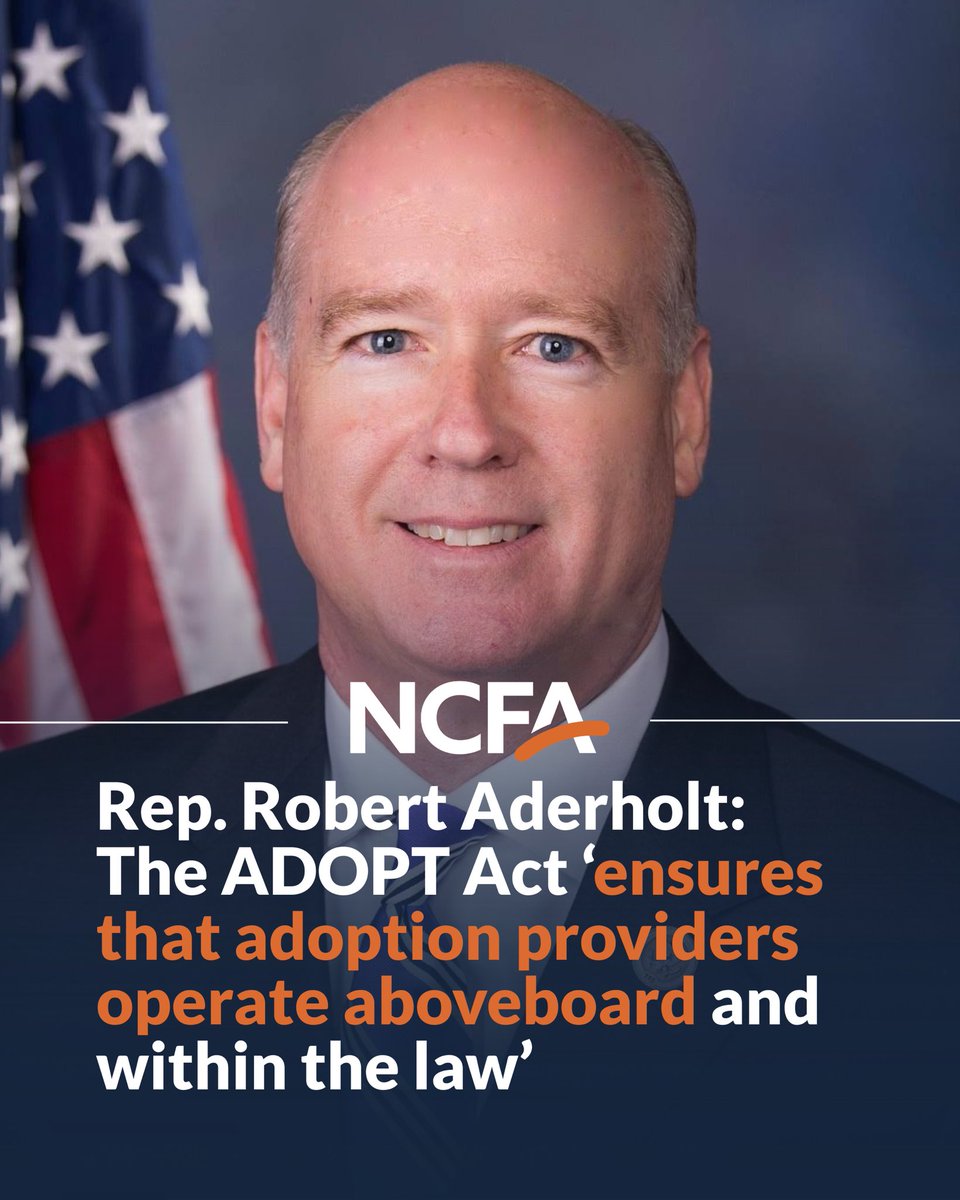 NCFA

Rep. Robert Aderholt: The ADOPT Act 'ensures that adoption providers operate aboveboard and within the law'